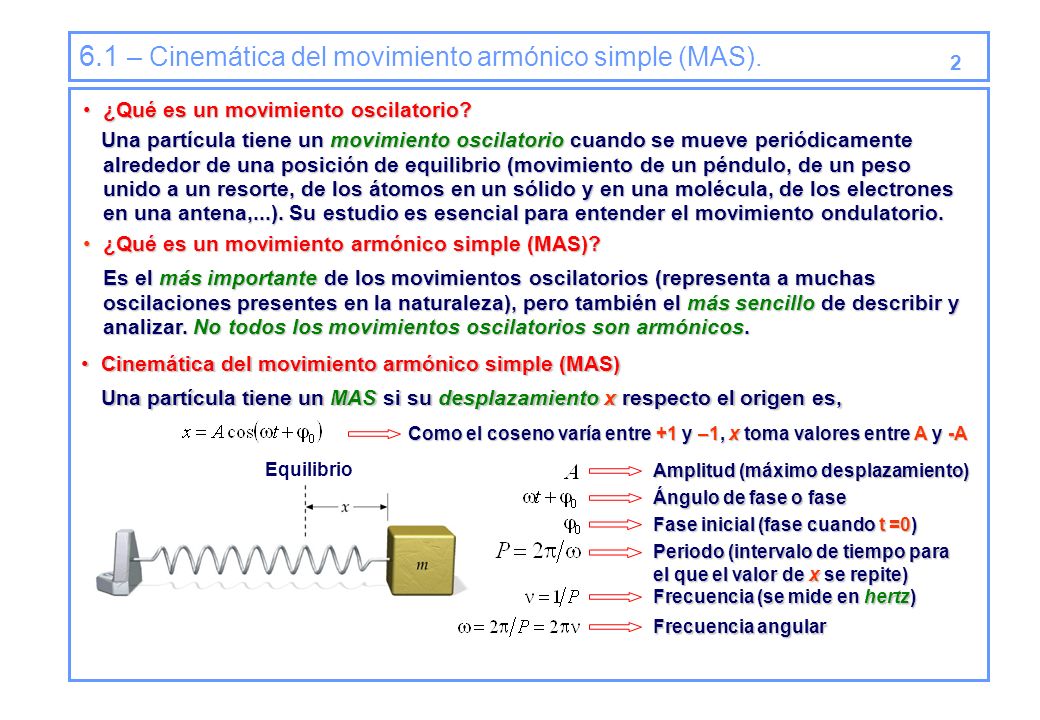 6.1 – Cinemática del movimiento armónico simple (MAS).

2

• ¿Qué es un movimiento oscilatorio?

Una partícula tiene un movimiento oscilatorio cuando se mueve periódicamente alrededor de una posición de equilibrio (movimiento de un péndulo, de un peso unido a un resorte, de los átomos en un sólido y en una molécula, de los electrones en una antena,...). Su estudio es esencial para entender el movimiento ondulatorio.

• ¿Qué es un movimiento armónico simple (MAS)?

Es el más importante de los movimientos oscilatorios (representa a muchas oscilaciones presentes en la naturaleza), pero también el más sencillo de describir y analizar. No todos los movimientos oscilatorios son armónicos.

• Cinemática del movimiento armónico simple (MAS)

Una partícula tiene un MAS si su desplazamiento x respecto el origen es,

$x = A\cos(\omega t + \varphi_0)$ Como el coseno varía entre +1 y –1, x toma valores entre A y -A

Equilibrio

x

m

$A$ Amplitud (máximo desplazamiento)

$\omega t + \varphi_0$ Ángulo de fase o fase

$\varphi_0$ Fase inicial (fase cuando t =0)

$P = 2\pi/\omega$ Periodo (intervalo de tiempo para el que el valor de x se repite)

$\nu = 1/P$ Frecuencia (se mide en hertz)

$\omega = 2\pi/P = 2\pi\nu$ Frecuencia angular